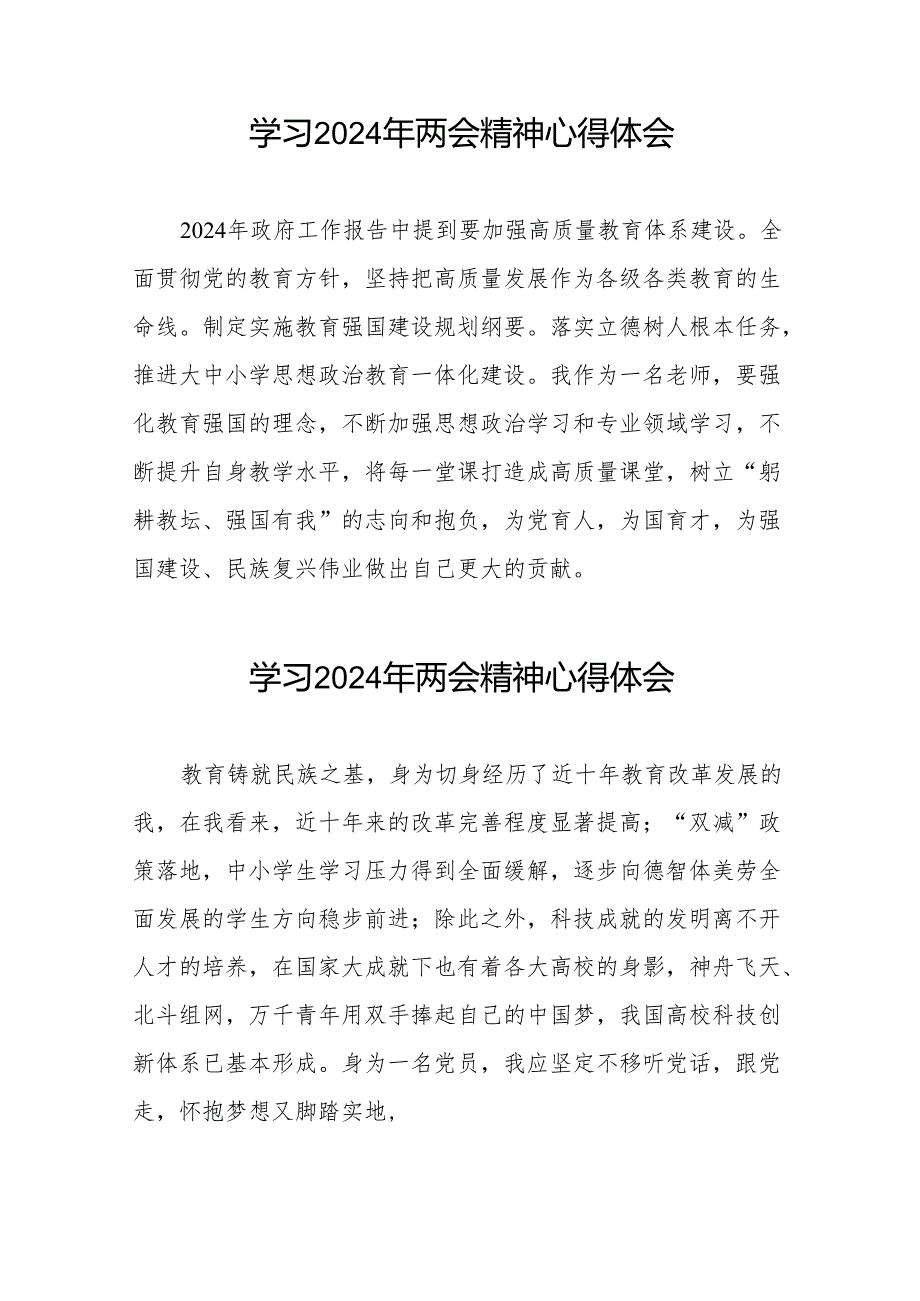 学习2024年两会精神心得体会

2024年政府工作报告中提到要加强高质量教育体系建设。全面贯彻党的教育方针，坚持把高质量发展作为各级各类教育的生命线。制定实施教育强国建设规划纲要。落实立德树人根本任务，推进大中小学思想政治教育一体化建设。我作为一名老师，要强化教育强国的理念，不断加强思想政治学习和专业领域学习，不断提升自身教学水平，将每一堂课打造成高质量课堂，树立“躬耕教坛、强国有我”的志向和抱负，为党育人，为国育才，为强国建设、民族复兴伟业做出自己更大的贡献。

学习2024年两会精神心得体会

教育铸就民族之基，身为切身经历了近十年教育改革发展的我，在我看来，近十年来的改革完善程度显著提高；“双减”政策落地，中小学生学习压力得到全面缓解，逐步向德智体美劳全面发展的学生方向稳步前进；除此之外，科技成就的发明离不开人才的培养，在国家大成就下也有着各大高校的身影，神舟飞天、北斗组网，万千青年用双手捧起自己的中国梦，我国高校科技创新体系已基本形成。身为一名党员，我应坚定不移听党话，跟党走，怀抱梦想又脚踏实地，